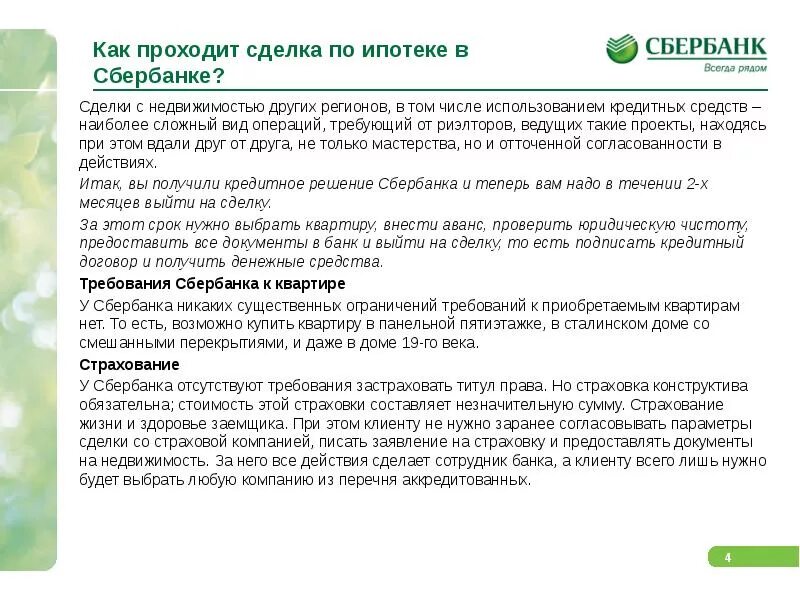 Как проходит сделка по ипотеке в Сбербанке?

СБЕРБАНК
Всегда рядом

Сделки с недвижимостью других регионов, в том числе использованием кредитных средств – наиболее сложный вид операций, требующий от риэлторов, ведущих такие проекты, находясь при этом вдали друг от друга, не только мастерства, но и отточенной согласованности в действиях.

Итак, вы получили кредитное решение Сбербанка и теперь вам надо в течении 2-х месяцев выйти на сделку.

За этот срок нужно выбрать квартиру, внести аванс, проверить юридическую чистоту, предоставить все документы в банк и выйти на сделку, то есть подписать кредитный договор и получить денежные средства.

Требования Сбербанка к квартире

У Сбербанка никаких существенных ограничений требований к приобретаемым квартирам нет. То есть, возможно купить квартиру в панельной пятиэтажке, в сталинском доме со смешанными перекрытиями, и даже в доме 19-го века.

Страхование

У Сбербанка отсутствуют требования застраховать титул права. Но страховка конструктива обязательна; стоимость этой страховки составляет незначительную сумму. Страхование жизни и здоровье заемщика. При этом клиенту не нужно заранее согласовывать параметры сделки со страховой компанией, писать заявление на страховку и предоставлять документы на недвижимость. За него все действия сделает сотрудник банка, а клиенту всего лишь нужно будет выбрать любую компанию из перечня аккредитованных.

4